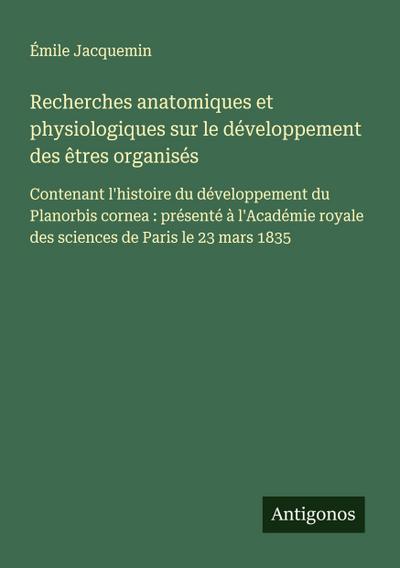 Émile Jacquemin

Recherches anatomiques et physiologiques sur le développement des êtres organisés

Contenant l'histoire du développement du Planorbis cornea : présenté à l'Académie royale des sciences de Paris le 23 mars 1835

Antigonos